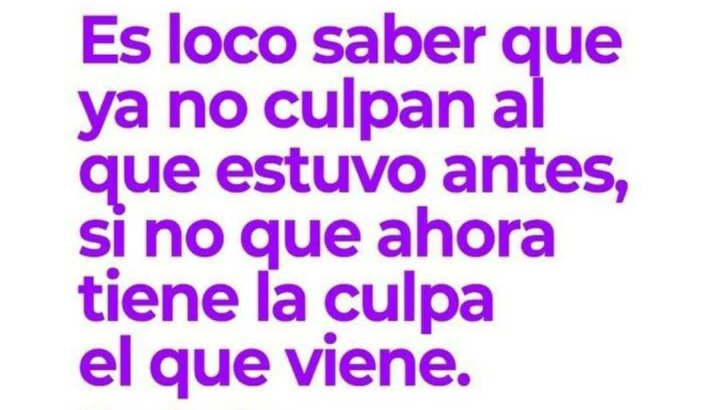 Es loco saber que ya no culpan al que estuvo antes, si no que ahora tiene la culpa el que viene.